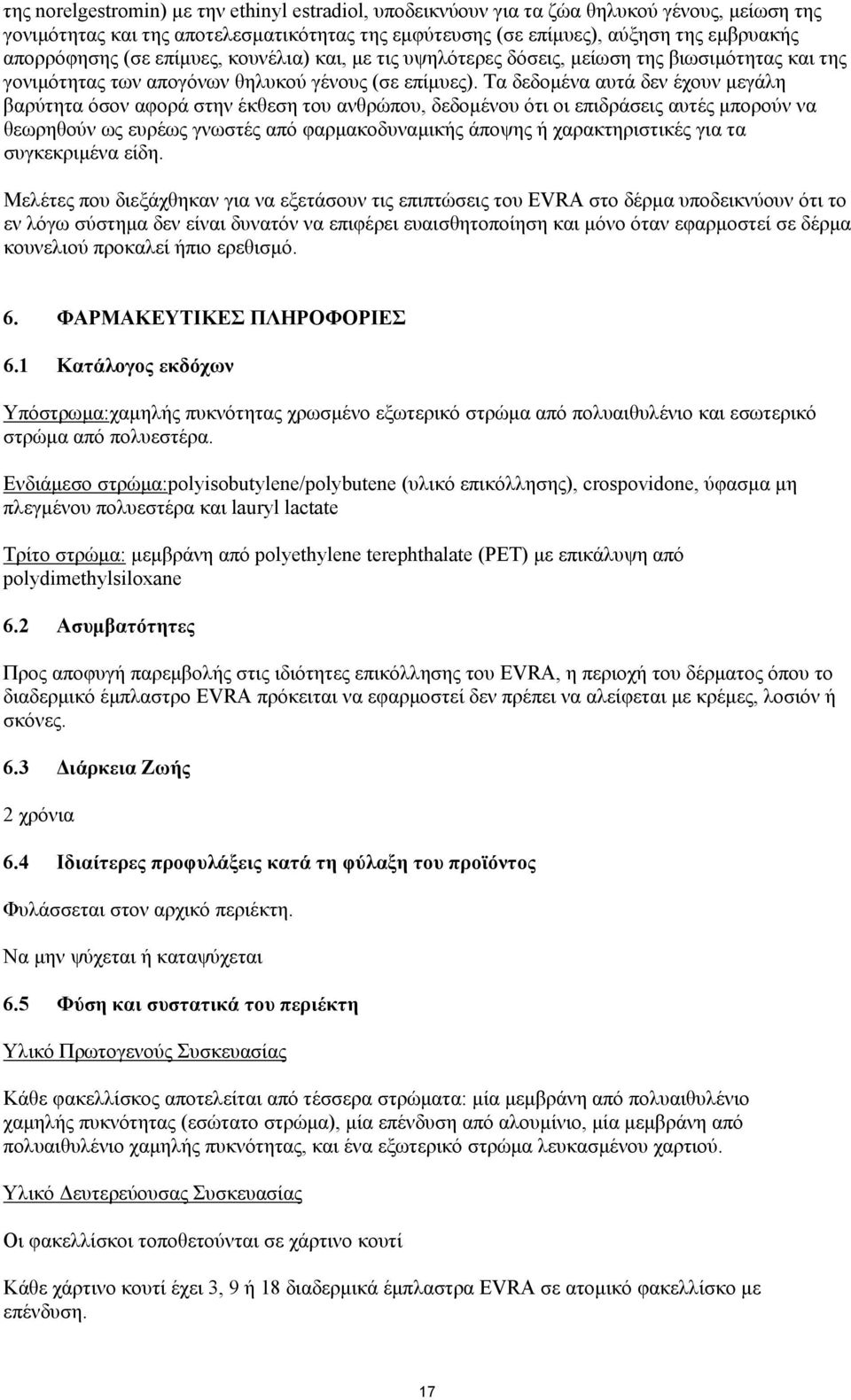 της norelgestromin) με την ethinyl estradiol, υποδεικνύουν για τα ζώα θηλυκού γένους, μείωση της γονιμότητας και της αποτελεσματικότητας της εμφύτευσης (σε επίμυες), αύξηση της εμβρυακής απορρόφησης (σε επίμυες, κουνέλια) και, με τις υψηλότερες δόσεις, μείωση της βιωσιμότητας και της γονιμότητας των απογόνων θηλυκού γένους (σε επίμυες). Τα δεδομένα αυτά δεν έχουν μεγάλη βαρύτητα όσον αφορά στην έκθεση του ανθρώπου, δεδομένου ότι οι επιδράσεις αυτές μπορούν να θεωρηθούν ως ευρέως γνωστές από φαρμακοδυναμικής άποψης ή χαρακτηριστικές για τα συγκεκριμένα είδη.

Μελέτες που διεξάχθηκαν για να εξετάσουν τις επιπτώσεις του EVRA στο δέρμα υποδεικνύουν ότι το εν λόγω σύστημα δεν είναι δυνατόν να επιφέρει ευαισθητοποίηση και μόνο όταν εφαρμοστεί σε δέρμα κουνελιού προκαλεί ήπιο ερεθισμό.

6. ΦΑΡΜΑΚΕΥΤΙΚΕΣ ΠΛΗΡΟΦΟΡΙΕΣ

6.1 Κατάλογος εκδόχων

Υπόστρωμα:χαμηλής πυκνότητας χρωσμένο εξωτερικό στρώμα από πολυαιθυλένιο και εσωτερικό στρώμα από πολυεστέρα.

Ενδιάμεσο στρώμα:polyisobutylene/polybutene (υλικό επικόλλησης), crospovidone, ύφασμα μη πλεγμένου πολυεστέρα και lauryl lactate

Τρίτο στρώμα: μεμβράνη από polyethylene terephthalate (PET) με επικάλυψη από polydimethylsiloxane

6.2 Ασυμβατότητες

Προς αποφυγή παρεμβολής στις ιδιότητες επικόλλησης του EVRA, η περιοχή του δέρματος όπου το διαδερμικό έμπλαστρο EVRA πρόκειται να εφαρμοστεί δεν πρέπει να αλείφεται με κρέμες, λοσιόν ή σκόνες.

6.3 Διάρκεια Ζωής

2 χρόνια

6.4 Ιδιαίτερες προφυλάξεις κατά τη φύλαξη του προϊόντος

Φυλάσσεται στον αρχικό περιέκτη.

Να μην ψύχεται ή καταψύχεται

6.5 Φύση και συστατικά του περιέκτη

Υλικό Πρωτογενούς Συσκευασίας

Κάθε φακελλίσκος αποτελείται από τέσσερα στρώματα: μία μεμβράνη από πολυαιθυλένιο χαμηλής πυκνότητας (εσώτατο στρώμα), μία επένδυση από αλουμίνιο, μία μεμβράνη από πολυαιθυλένιο χαμηλής πυκνότητας, και ένα εξωτερικό στρώμα λευκασμένου χαρτιού.

Υλικό Δευτερεύουσας Συσκευασίας

Οι φακελλίσκοι τοποθετούνται σε χάρτινο κουτί

Κάθε χάρτινο κουτί έχει 3, 9 ή 18 διαδερμικά έμπλαστρα EVRA σε ατομικό φακελλίσκο με επένδυση.

17